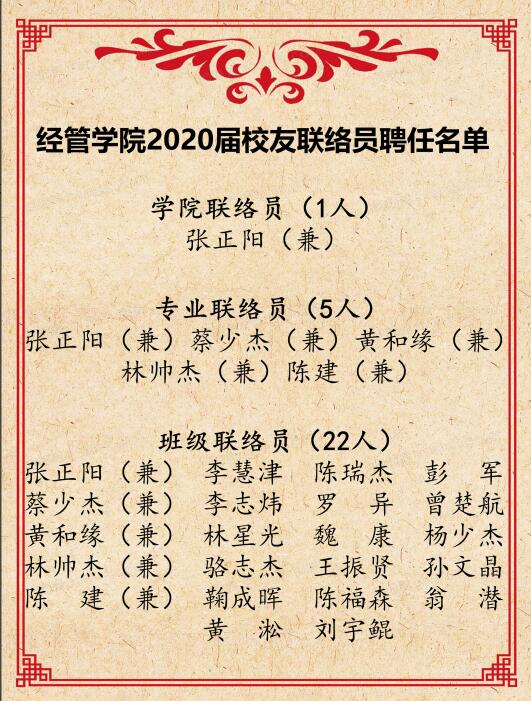 经管学院2020届校友联络员聘任名单

学院联络员（1人）
张正阳（兼）

专业联络员（5人）
张正阳（兼）蔡少杰（兼）黄和缘（兼）
林帅杰（兼）陈建（兼）

班级联络员（22人）
张正阳（兼） 李慧津 陈瑞杰 彭军
蔡少杰（兼） 李志炜 罗异 曾楚航
黄和缘（兼） 林星光 魏康 杨少杰
林帅杰（兼） 骆志杰 王振贤 孙文晶
陈建（兼） 鞠成晖 陈福森 翁潜
黄淞 刘宇鲲